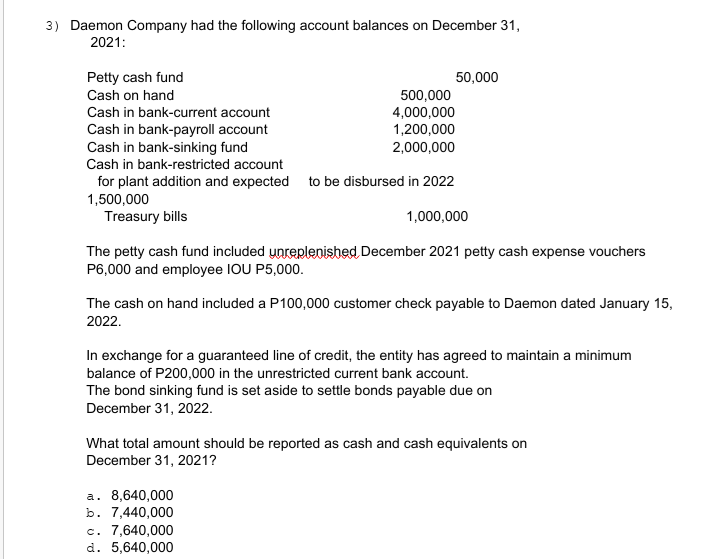 3) Daemon Company had the following account balances on December 31, 2021:

Petty cash fund 50,000
Cash on hand 500,000
Cash in bank-current account 4,000,000
Cash in bank-payroll account 1,200,000
Cash in bank-sinking fund 2,000,000
Cash in bank-restricted account for plant addition and expected to be disbursed in 2022 1,500,000
Treasury bills 1,000,000

The petty cash fund included unreplenished December 2021 petty cash expense vouchers P6,000 and employee IOU P5,000.

The cash on hand included a P100,000 customer check payable to Daemon dated January 15, 2022.

In exchange for a guaranteed line of credit, the entity has agreed to maintain a minimum balance of P200,000 in the unrestricted current bank account.
The bond sinking fund is set aside to settle bonds payable due on December 31, 2022.

What total amount should be reported as cash and cash equivalents on December 31, 2021?

a. 8,640,000
b. 7,440,000
c. 7,640,000
d. 5,640,000